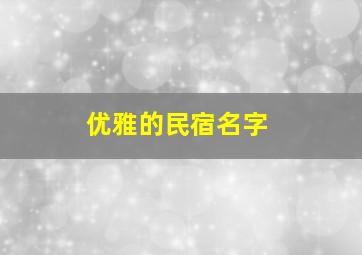 优雅的民宿名字